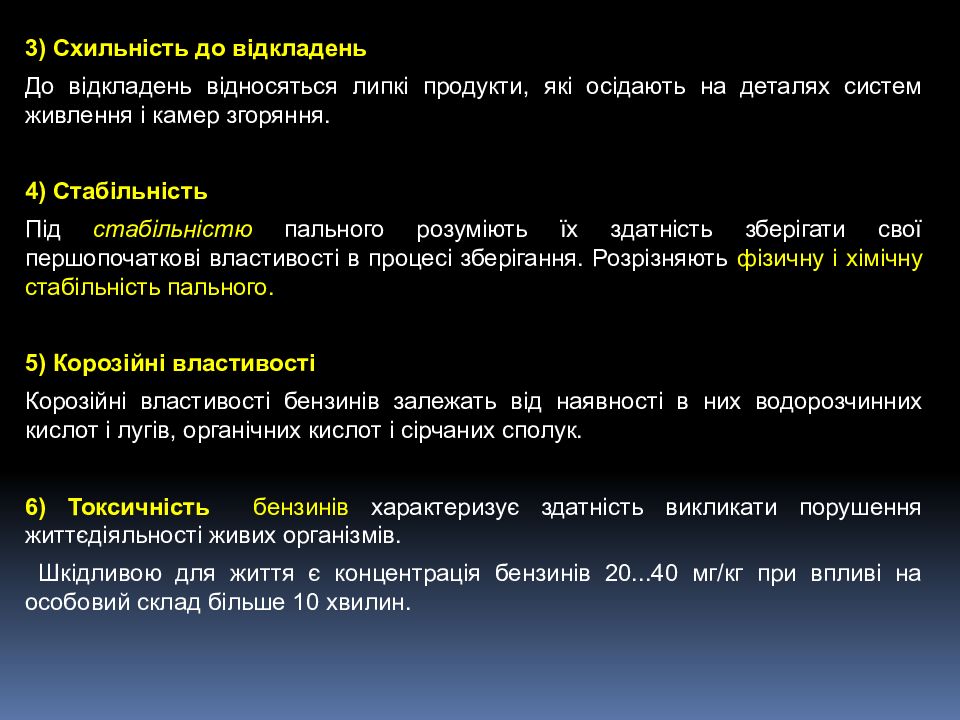 3) Схильність до відкладень

До відкладень відносяться липкі продукти, які осідають на деталях систем живлення і камер згоряння.

4) Стабільність

Під стабільністю пального розуміють їх здатність зберігати свої першопочаткові властивості в процесі зберігання. Розрізняють фізичну і хімічну стабільність пального.

5) Корозійні властивості

Корозійні властивості бензинів залежать від наявності в них водорозчинних кислот і лугів, органічних кислот і сірчаних сполук.

6) Токсичність бензинів характеризує здатність викликати порушення життєдіяльності живих організмів.

Шкідливою для життя є концентрація бензинів 20...40 мг/кг при впливі на особовий склад більше 10 хвилин.